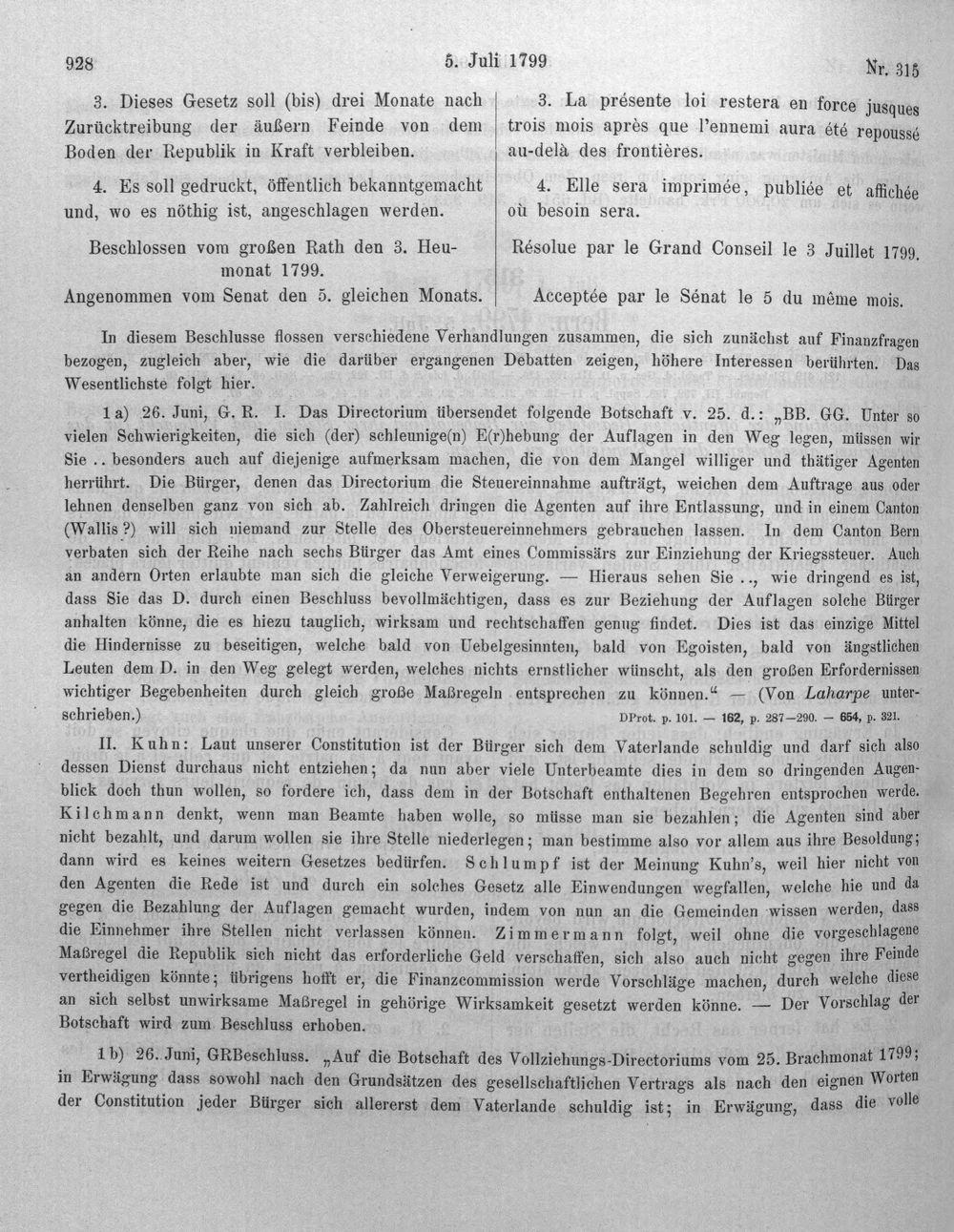 928 5. Juli 1799 Nr. 315

3. Dieses Gesetz soll (bis) drei Monate nach Zurücktreibung der äußern Feinde von dem Boden der Republik in Kraft verbleiben.

4. Es soll gedruckt, öffentlich bekanntgemacht und, wo es nöthig ist, angeschlagen werden.

Beschlossen vom großen Rath den 3. Heumonat 1799.
Angenommen vom Senat den 5. gleichen Monats.

3. La présente loi restera en force jusques trois mois après que l'ennemi aura été repoussé au-delà des frontières.

4. Elle sera imprimée, publiée et affichée où besoin sera.

Résolue par le Grand Conseil le 3 Juillet 1799.

Acceptée par le Sénat le 5 du même mois.

In diesem Beschlusse flossen verschiedene Verhandlungen zusammen, die sich zunächst auf Finanzfragen bezogen, zugleich aber, wie die darüber ergangenen Debatten zeigen, höhere Interessen berührten. Das Wesentlichste folgt hier.

1 a) 26. Juni, G. R. I. Das Directorium übersendet folgende Botschaft v. 25. d.: „BB. GG. Unter so vielen Schwierigkeiten, die sich (der) schleunige(n) E(r)hebung der Auflagen in den Weg legen, müssen wir Sie .. besonders auch auf diejenige aufmerksam machen, die von dem Mangel williger und thätiger Agenten herrührt. Die Bürger, denen das Directorium die Steuereinnahme aufträgt, weichen dem Auftrage aus oder lehnen denselben ganz von sich ab. Zahlreich dringen die Agenten auf ihre Entlassung, und in einem Canton (Wallis?) will sich niemand zur Stelle des Obersteuereinnehmers gebrauchen lassen. In dem Canton Bern verbaten sich der Reihe nach sechs Bürger das Amt eines Commissärs zur Einziehung der Kriegssteuer. Auch an andern Orten erlaubte man sich die gleiche Verweigerung. — Hieraus sehen Sie .., wie dringend es ist, dass Sie das D. durch einen Beschluss bevollmächtigen, dass es zur Beziehung der Auflagen solche Bürger anhalten könne, die es hiezu tauglich, wirksam und rechtschaffen genug findet. Dies ist das einzige Mittel die Hindernisse zu beseitigen, welche bald von Uebelgesinnten, bald von Egoisten, bald von ängstlichen Leuten dem D. in den Weg gelegt werden, welches nichts ernstlicher wünscht, als den großen Erfordernissen wichtiger Begebenheiten durch gleich große Maßregeln entsprechen zu können." — (Von Laharpe unterschrieben.) DProt. p. 101. — 162, p. 287—290. — 654, p. 321.

II. Kuhn: Laut unserer Constitution ist der Bürger sich dem Vaterlande schuldig und darf sich also dessen Dienst durchaus nicht entziehen; da nun aber viele Unterbeamte dies in dem so dringenden Augenblick doch thun wollen, so fordere ich, dass dem in der Botschaft enthaltenen Begehren entsprochen werde. Kilchmann denkt, wenn man Beamte haben wolle, so müsse man sie bezahlen; die Agenten sind aber nicht bezahlt, und darum wollen sie ihre Stelle niederlegen; man bestimme also vor allem aus ihre Besoldung; dann wird es keines weitern Gesetzes bedürfen. Schlumpf ist der Meinung Kuhn's, weil hier nicht von den Agenten die Rede ist und durch ein solches Gesetz alle Einwendungen wegfallen, welche hie und da gegen die Bezahlung der Auflagen gemacht wurden, indem von nun an die Gemeinden wissen werden, dass die Einnehmer ihre Stellen nicht verlassen können. Zimmermann folgt, weil ohne die vorgeschlagene Maßregel die Republik sich nicht das erforderliche Geld verschaffen, sich also auch nicht gegen ihre Feinde vertheidigen könnte; übrigens hofft er, die Finanzcommission werde Vorschläge machen, durch welche diese an sich selbst unwirksame Maßregel in gehörige Wirksamkeit gesetzt werden könne. — Der Vorschlag der Botschaft wird zum Beschluss erhoben.

1 b) 26. Juni, GRBeschluss. „Auf die Botschaft des Vollziehungs-Directoriums vom 25. Brachmonat 1799; in Erwägung dass sowohl nach den Grundsätzen des gesellschaftlichen Vertrags als nach den eignen Worten der Constitution jeder Bürger sich allererst dem Vaterlande schuldig ist; in Erwägung, dass die volle